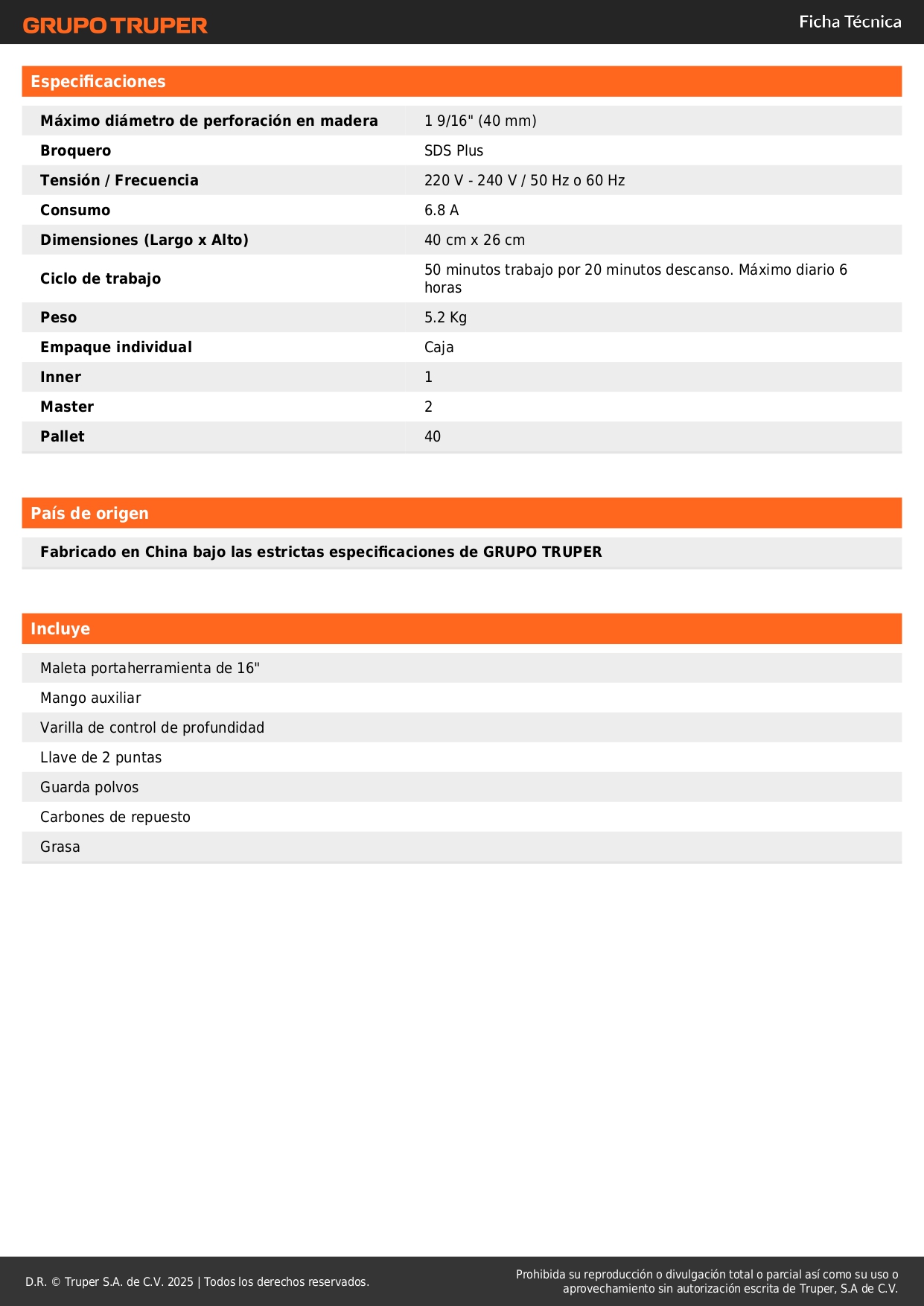 GRUPO TRUPER

Ficha Técnica

Especificaciones

| | |
|---|---|
| **Máximo diámetro de perforación en madera** | 1 9/16" (40 mm) |
| **Broquero** | SDS Plus |
| **Tensión / Frecuencia** | 220 V - 240 V / 50 Hz o 60 Hz |
| **Consumo** | 6.8 A |
| **Dimensiones (Largo x Alto)** | 40 cm x 26 cm |
| **Ciclo de trabajo** | 50 minutos trabajo por 20 minutos descanso. Máximo diario 6 horas |
| **Peso** | 5.2 Kg |
| **Empaque individual** | Caja |
| **Inner** | 1 |
| **Master** | 2 |
| **Pallet** | 40 |

País de origen

**Fabricado en China bajo las estrictas especificaciones de GRUPO TRUPER**

Incluye

Maleta portaherramienta de 16"
Mango auxiliar
Varilla de control de profundidad
Llave de 2 puntas
Guarda polvos
Carbones de repuesto
Grasa

D.R. © Truper S.A. de C.V. 2025 | Todos los derechos reservados.

Prohibida su reproducción o divulgación total o parcial así como su uso o aprovechamiento sin autorización escrita de Truper, S.A de C.V.